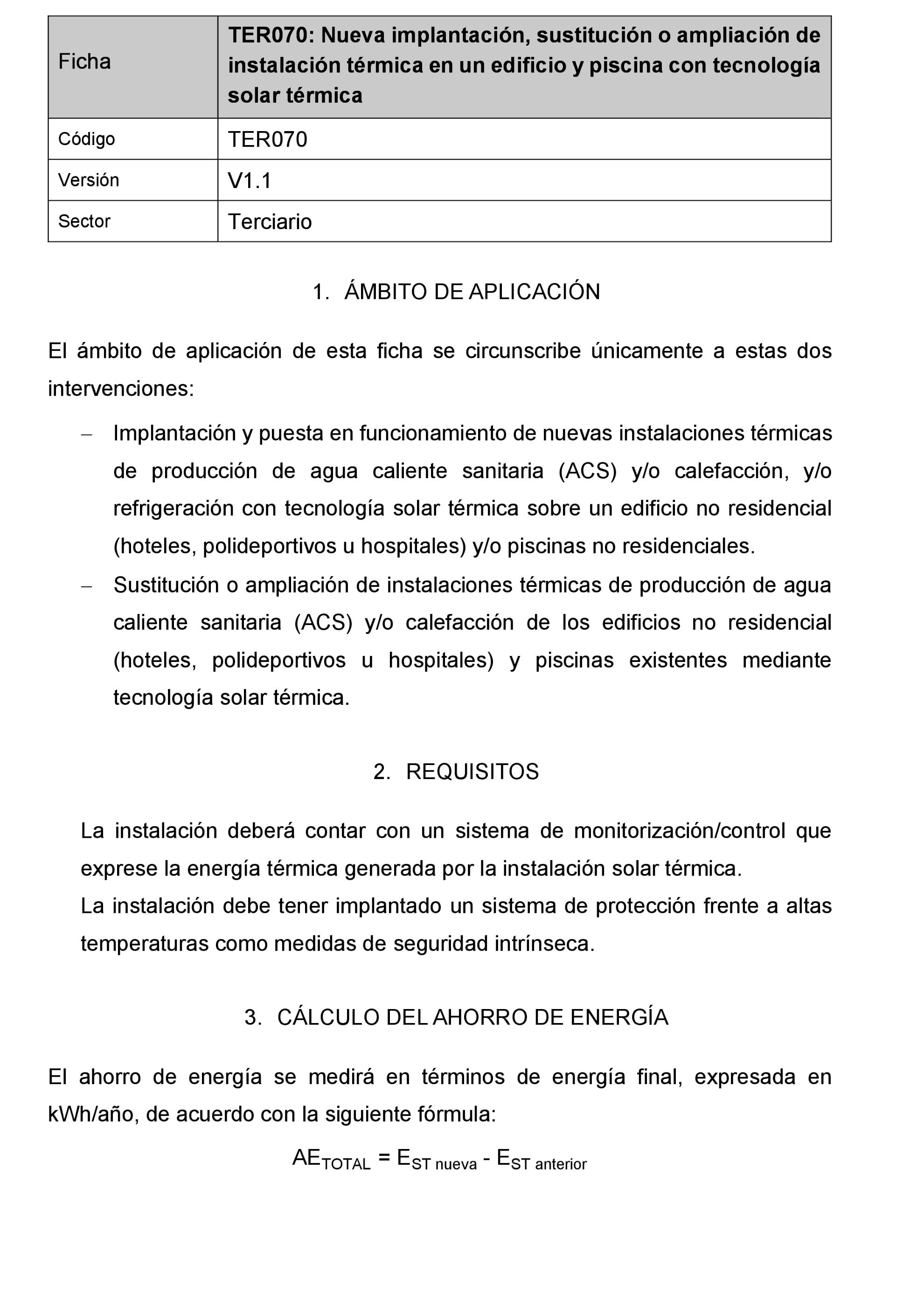 | Ficha | TER070: Nueva implantación, sustitución o ampliación de instalación térmica en un edificio y piscina con tecnología solar térmica |
|---|---|
| Código | TER070 |
| Versión | V1.1 |
| Sector | Terciario |

1. ÁMBITO DE APLICACIÓN

El ámbito de aplicación de esta ficha se circunscribe únicamente a estas dos intervenciones:

– Implantación y puesta en funcionamiento de nuevas instalaciones térmicas de producción de agua caliente sanitaria (ACS) y/o calefacción, y/o refrigeración con tecnología solar térmica sobre un edificio no residencial (hoteles, polideportivos u hospitales) y/o piscinas no residenciales.

– Sustitución o ampliación de instalaciones térmicas de producción de agua caliente sanitaria (ACS) y/o calefacción de los edificios no residencial (hoteles, polideportivos u hospitales) y piscinas existentes mediante tecnología solar térmica.

2. REQUISITOS

La instalación deberá contar con un sistema de monitorización/control que exprese la energía térmica generada por la instalación solar térmica.
La instalación debe tener implantado un sistema de protección frente a altas temperaturas como medidas de seguridad intrínseca.

3. CÁLCULO DEL AHORRO DE ENERGÍA

El ahorro de energía se medirá en términos de energía final, expresada en kWh/año, de acuerdo con la siguiente fórmula:

$AE_{TOTAL} = E_{ST\ nueva} - E_{ST\ anterior}$